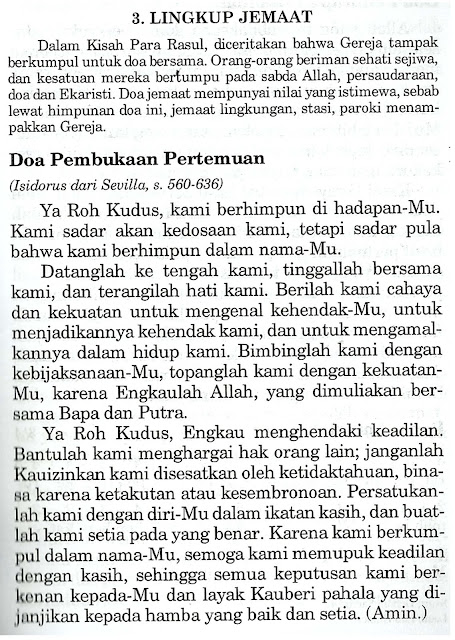 3. LINGKUP JEMAAT

Dalam Kisah Para Rasul, diceritakan bahwa Gereja tampak berkumpul untuk doa bersama. Orang-orang beriman sehati sejiwa, dan kesatuan mereka bertumpu pada sabda Allah, persaudaraan, doa dan Ekaristi. Doa jemaat mempunyai nilai yang istimewa, sebab lewat himpunan doa ini, jemaat lingkungan, stasi, paroki menampakkan Gereja.

Doa Pembukaan Pertemuan

(Isidorus dari Sevilla, s. 560-636)

Ya Roh Kudus, kami berhimpun di hadapan-Mu. Kami sadar akan kedosaan kami, tetapi sadar pula bahwa kami berhimpun dalam nama-Mu.

Datanglah ke tengah kami, tinggallah bersama kami, dan terangilah hati kami. Berilah kami cahaya dan kekuatan untuk mengenal kehendak-Mu, untuk menjadikannya kehendak kami, dan untuk mengamalkannya dalam hidup kami. Bimbinglah kami dengan kebijaksanaan-Mu, topanglah kami dengan kekuatan-Mu, karena Engkaulah Allah, yang dimuliakan bersama Bapa dan Putra.

Ya Roh Kudus, Engkau menghendaki keadilan. Bantulah kami menghargai hak orang lain; janganlah Kauizinkan kami disesatkan oleh ketidaktahuan, binasa karena ketakutan atau kesembronoan. Persatukanlah kami dengan diri-Mu dalam ikatan kasih, dan buatlah kami setia pada yang benar. Karena kami berkumpul dalam nama-Mu, semoga kami memupuk keadilan dengan kasih, sehingga semua keputusan kami berkenan kepada-Mu dan layak Kauberi pahala yang dijanjikan kepada hamba yang baik dan setia. (Amin.)